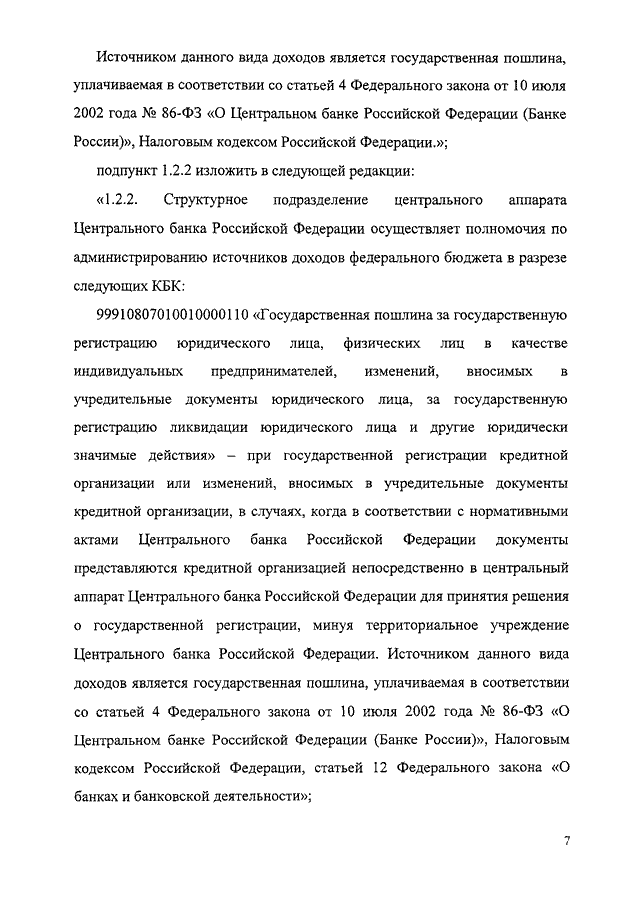 Источником данного вида доходов является государственная пошлина, уплачиваемая в соответствии со статьей 4 Федерального закона от 10 июля 2002 года № 86-ФЗ «О Центральном банке Российской Федерации (Банке России)», Налоговым кодексом Российской Федерации.»;

подпункт 1.2.2 изложить в следующей редакции:

«1.2.2. Структурное подразделение центрального аппарата Центрального банка Российской Федерации осуществляет полномочия по администрированию источников доходов федерального бюджета в разрезе следующих КБК:

99910807010010000110 «Государственная пошлина за государственную регистрацию юридического лица, физических лиц в качестве индивидуальных предпринимателей, изменений, вносимых в учредительные документы юридического лица, за государственную регистрацию ликвидации юридического лица и другие юридически значимые действия» – при государственной регистрации кредитной организации или изменений, вносимых в учредительные документы кредитной организации, в случаях, когда в соответствии с нормативными актами Центрального банка Российской Федерации документы представляются кредитной организацией непосредственно в центральный аппарат Центрального банка Российской Федерации для принятия решения о государственной регистрации, минуя территориальное учреждение Центрального банка Российской Федерации. Источником данного вида доходов является государственная пошлина, уплачиваемая в соответствии со статьей 4 Федерального закона от 10 июля 2002 года № 86-ФЗ «О Центральном банке Российской Федерации (Банке России)», Налоговым кодексом Российской Федерации, статьей 12 Федерального закона «О банках и банковской деятельности»;

7